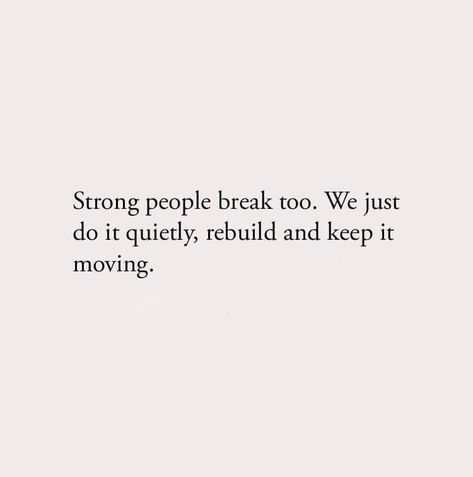 Strong people break too. We just do it quietly, rebuild and keep it moving.